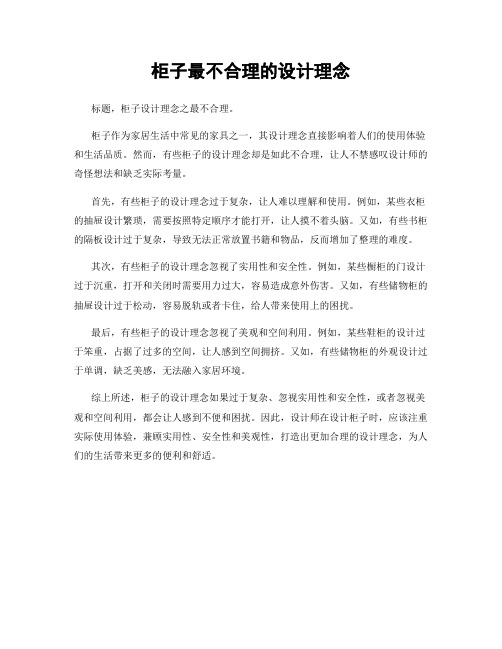 柜子最不合理的设计理念

标题，柜子设计理念之最不合理。

柜子作为家居生活中常见的家具之一，其设计理念直接影响着人们的使用体验和生活品质。然而，有些柜子的设计理念却是如此不合理，让人不禁感叹设计师的奇怪想法和缺乏实际考量。

首先，有些柜子的设计理念过于复杂，让人难以理解和使用。例如，某些衣柜的抽屉设计繁琐，需要按照特定顺序才能打开，让人摸不着头脑。又如，有些书柜的隔板设计过于复杂，导致无法正常放置书籍和物品，反而增加了整理的难度。

其次，有些柜子的设计理念忽视了实用性和安全性。例如，某些橱柜的门设计过于沉重，打开和关闭时需要用力过大，容易造成意外伤害。又如，有些储物柜的抽屉设计过于松动，容易脱轨或者卡住，给人带来使用上的困扰。

最后，有些柜子的设计理念忽视了美观和空间利用。例如，某些鞋柜的设计过于笨重，占据了过多的空间，让人感到空间拥挤。又如，有些储物柜的外观设计过于单调，缺乏美感，无法融入家居环境。

综上所述，柜子的设计理念如果过于复杂、忽视实用性和安全性，或者忽视美观和空间利用，都会让人感到不便和困扰。因此，设计师在设计柜子时，应该注重实际使用体验，兼顾实用性、安全性和美观性，打造出更加合理的设计理念，为人们的生活带来更多的便利和舒适。